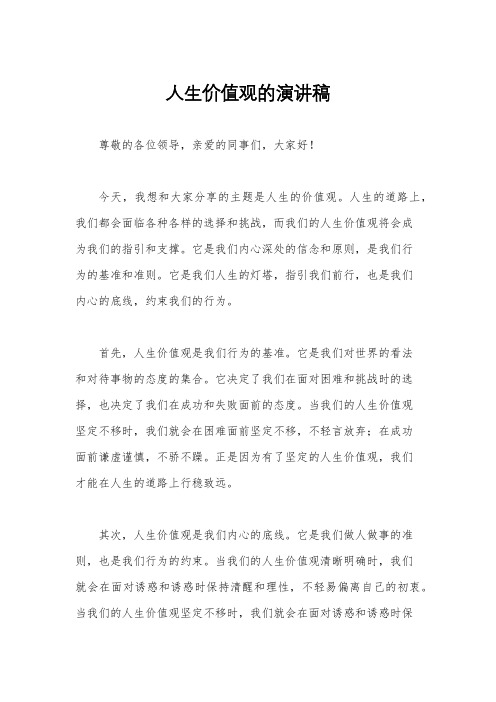 人生价值观的演讲稿

尊敬的各位领导，亲爱的同事们，大家好！

今天，我想和大家分享的主题是人生的价值观。人生的道路上，我们都会面临各种各样的选择和挑战，而我们的人生价值观将会成为我们的指引和支撑。它是我们内心深处的信念和原则，是我们行为的基准和准则。它是我们人生的灯塔，指引我们前行，也是我们内心的底线，约束我们的行为。

首先，人生价值观是我们行为的基准。它是我们对世界的看法和对待事物的态度的集合。它决定了我们在面对困难和挑战时的选择，也决定了我们在成功和失败面前的态度。当我们的人生价值观坚定不移时，我们就会在困难面前坚定不移，不轻言放弃；在成功面前谦虚谨慎，不骄不躁。正是因为有了坚定的人生价值观，我们才能在人生的道路上行稳致远。

其次，人生价值观是我们内心的底线。它是我们做人做事的准则，也是我们行为的约束。当我们的人生价值观清晰明确时，我们就会在面对诱惑和诱惑时保持清醒和理性，不轻易偏离自己的初衷。当我们的人生价值观坚定不移时，我们就会在面对诱惑和诱惑时保